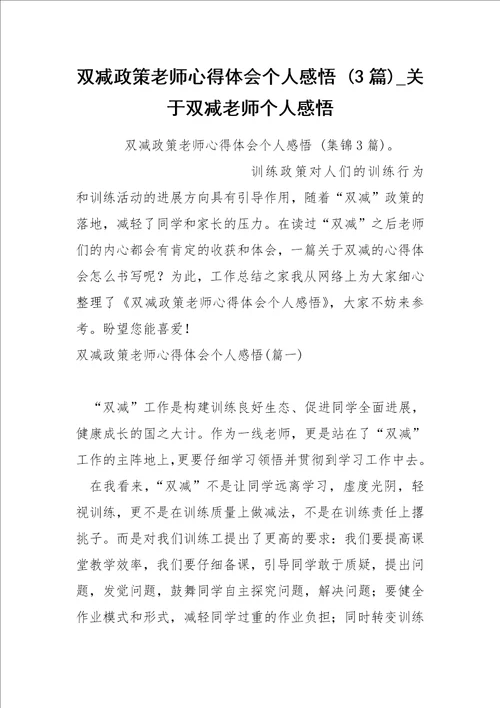 双减政策老师心得体会个人感悟（3篇）_关于双减老师个人感悟

双减政策老师心得体会个人感悟（集锦3篇）。

训练政策对人们的训练行为和训练活动的进展方向具有引导作用，随着“双减”政策的落地，减轻了同学和家长的压力。在读过“双减”之后老师们的内心都会有肯定的收获和体会，一篇关于双减的心得体会怎么书写呢？为此，工作总结之家我从网络上为大家细心整理了《双减政策老师心得体会个人感悟》，大家不妨来参考。盼望您能喜爱！

双减政策老师心得体会个人感悟(篇一)

“双减”工作是构建训练良好生态、促进同学全面进展，健康成长的国之大计。作为一线老师，更是站在了“双减”工作的主阵地上，更要仔细学习领悟并贯彻到学习工作中去。

在我看来，“双减”不是让同学远离学习，虚度光阴，轻视训练，更不是在训练质量上做减法，不是在训练责任上撂挑子。而是对我们训练工提出了更高的要求：我们要提高课堂教学效率，我们要仔细备课，引导同学敢于质疑，提出问题，发觉问题，鼓舞同学自主探究问题，解决问题；要健全作业模式和形式，减轻同学过重的作业负担；同时转变训练